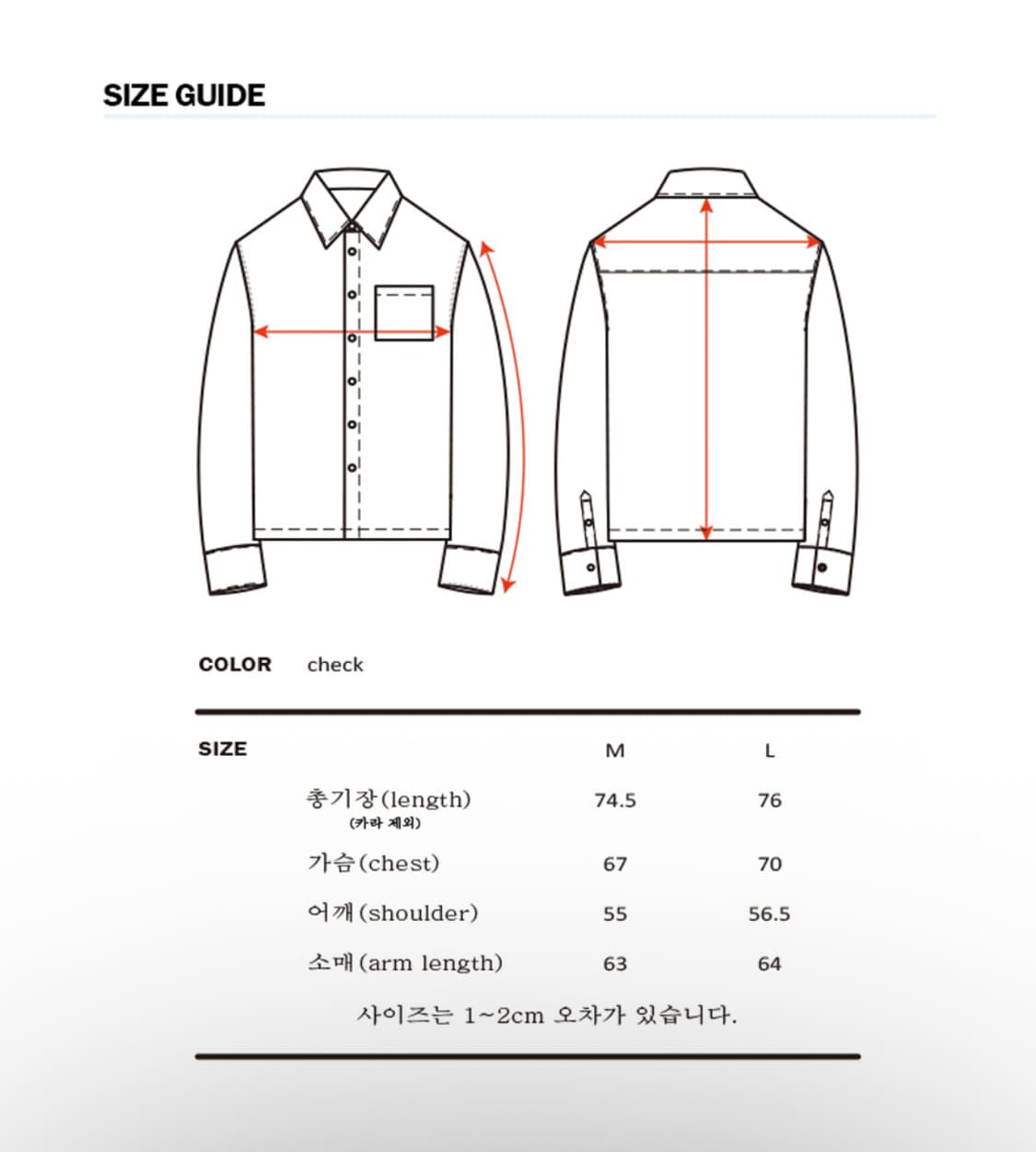 SIZE GUIDE

COLOR check

| SIZE | M | L |
|---|---|---|
| 총기장(length) (카라 제외) | 74.5 | 76 |
| 가슴(chest) | 67 | 70 |
| 어깨(shoulder) | 55 | 56.5 |
| 소매(arm length) | 63 | 64 |

사이즈는 1~2cm 오차가 있습니다.